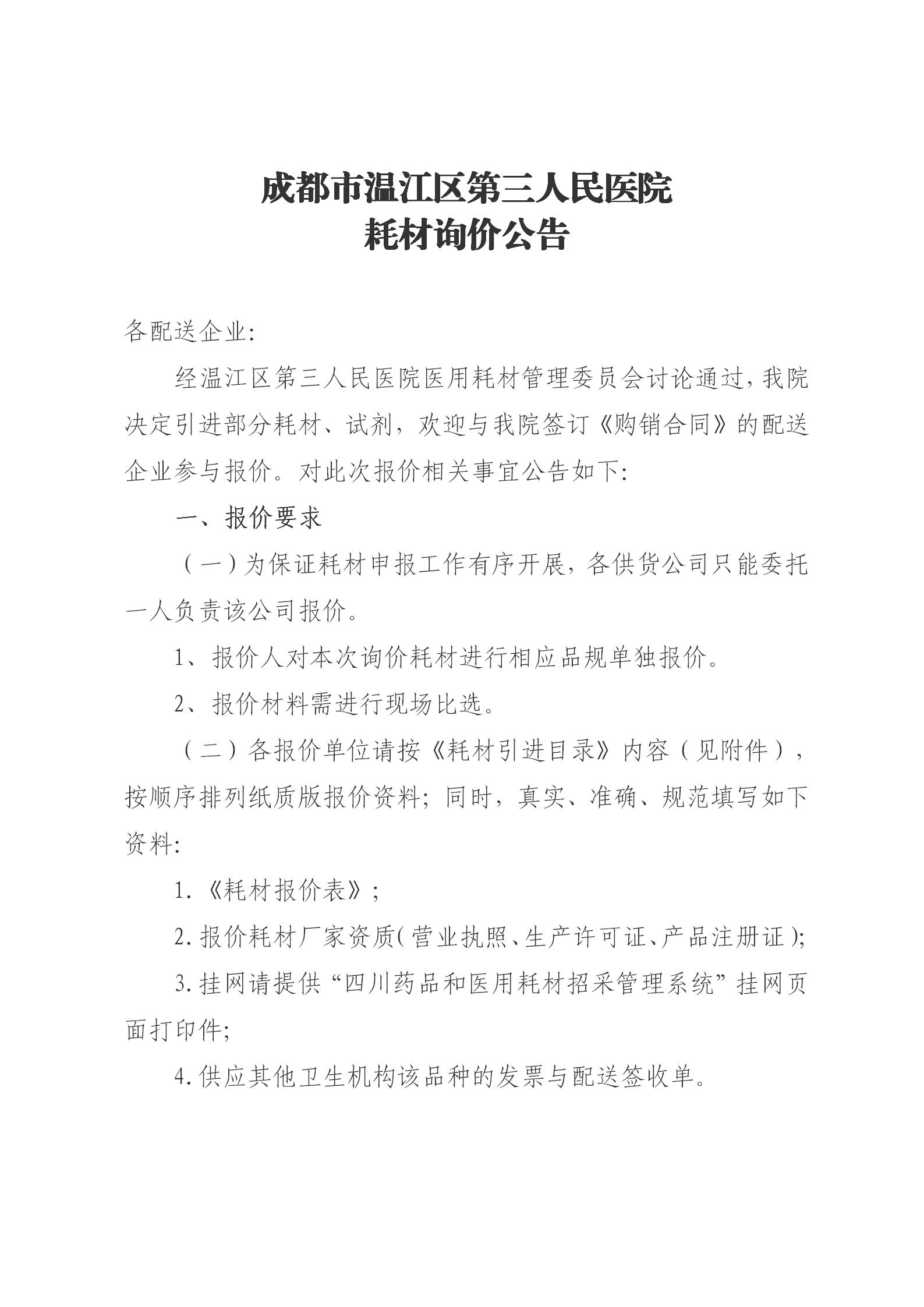 成都市温江区第三人民医院
耗材询价公告

各配送企业:

经温江区第三人民医院医用耗材管理委员会讨论通过，我院决定引进部分耗材、试剂，欢迎与我院签订《购销合同》的配送企业参与报价。对此次报价相关事宜公告如下:

一、报价要求

（一）为保证耗材申报工作有序开展，各供货公司只能委托一人负责该公司报价。

1、报价人对本次询价耗材进行相应品规单独报价。

2、报价材料需进行现场比选。

（二）各报价单位请按《耗材引进目录》内容（见附件），按顺序排列纸质版报价资料；同时，真实、准确、规范填写如下资料:

1.《耗材报价表》；

2.报价耗材厂家资质(营业执照、生产许可证、产品注册证);

3.挂网请提供“四川药品和医用耗材招采管理系统”挂网页面打印件;

4.供应其他卫生机构该品种的发票与配送签收单。